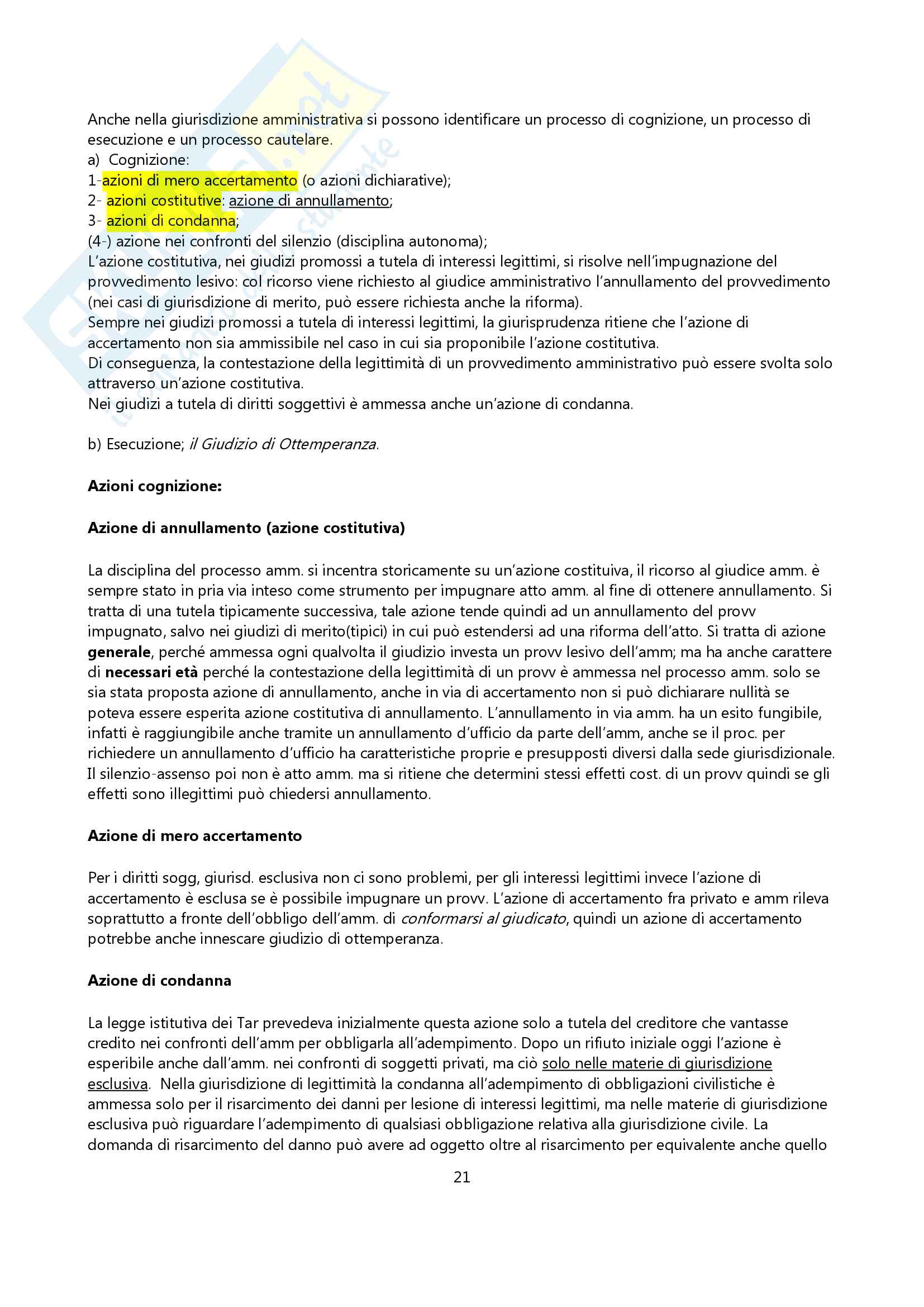 Anche nella giurisdizione amministrativa si possono identificare un processo di cognizione, un processo di esecuzione e un processo cautelare.
a) Cognizione:
1-azioni di mero accertamento (o azioni dichiarative);
2- azioni costitutive: azione di annullamento;
3- azioni di condanna;
(4-) azione nei confronti del silenzio (disciplina autonoma);
L'azione costitutiva, nei giudizi promossi a tutela di interessi legittimi, si risolve nell'impugnazione del provvedimento lesivo: col ricorso viene richiesto al giudice amministrativo l'annullamento del provvedimento (nei casi di giurisdizione di merito, può essere richiesta anche la riforma).
Sempre nei giudizi promossi a tutela di interessi legittimi, la giurisprudenza ritiene che l'azione di accertamento non sia ammissibile nel caso in cui sia proponibile l'azione costitutiva.
Di conseguenza, la contestazione della legittimità di un provvedimento amministrativo può essere svolta solo attraverso un'azione costitutiva.
Nei giudizi a tutela di diritti soggettivi è ammessa anche un'azione di condanna.

b) Esecuzione; il Giudizio di Ottemperanza.

Azioni cognizione:

Azione di annullamento (azione costitutiva)

La disciplina del processo amm. si incentra storicamente su un'azione costituiva, il ricorso al giudice amm. è sempre stato in pria via inteso come strumento per impugnare atto amm. al fine di ottenere annullamento. Si tratta di una tutela tipicamente successiva, tale azione tende quindi ad un annullamento del provv impugnato, salvo nei giudizi di merito(tipici) in cui può estendersi ad una riforma dell'atto. Si tratta di azione generale, perché ammessa ogni qualvolta il giudizio investa un provv lesivo dell'amm; ma ha anche carattere di necessari età perché la contestazione della legittimità di un provv è ammessa nel processo amm. solo se sia stata proposta azione di annullamento, anche in via di accertamento non si può dichiarare nullità se poteva essere esperita azione costitutiva di annullamento. L'annullamento in via amm. ha un esito fungibile, infatti è raggiungibile anche tramite un annullamento d'ufficio da parte dell'amm, anche se il proc. per richiedere un annullamento d'ufficio ha caratteristiche proprie e presupposti diversi dalla sede giurisdizionale. Il silenzio-assenso poi non è atto amm. ma si ritiene che determini stessi effetti cost. di un provv quindi se gli effetti sono illegittimi può chiedersi annullamento.

Azione di mero accertamento

Per i diritti sogg, giurisd. esclusiva non ci sono problemi, per gli interessi legittimi invece l'azione di accertamento è esclusa se è possibile impugnare un provv. L'azione di accertamento fra privato e amm rileva soprattutto a fronte dell'obbligo dell'amm. di conformarsi al giudicato, quindi un azione di accertamento potrebbe anche innescare giudizio di ottemperanza.

Azione di condanna

La legge istitutiva dei Tar prevedeva inizialmente questa azione solo a tutela del creditore che vantasse credito nei confronti dell'amm per obbligarla all'adempimento. Dopo un rifiuto iniziale oggi l'azione è esperibile anche dall'amm. nei confronti di soggetti privati, ma ciò solo nelle materie di giurisdizione esclusiva. Nella giurisdizione di legittimità la condanna all'adempimento di obbligazioni civilistiche è ammessa solo per il risarcimento dei danni per lesione di interessi legittimi, ma nelle materie di giurisdizione esclusiva può riguardare l'adempimento di qualsiasi obbligazione relativa alla giurisdizione civile. La domanda di risarcimento del danno può avere ad oggetto oltre al risarcimento per equivalente anche quello

21